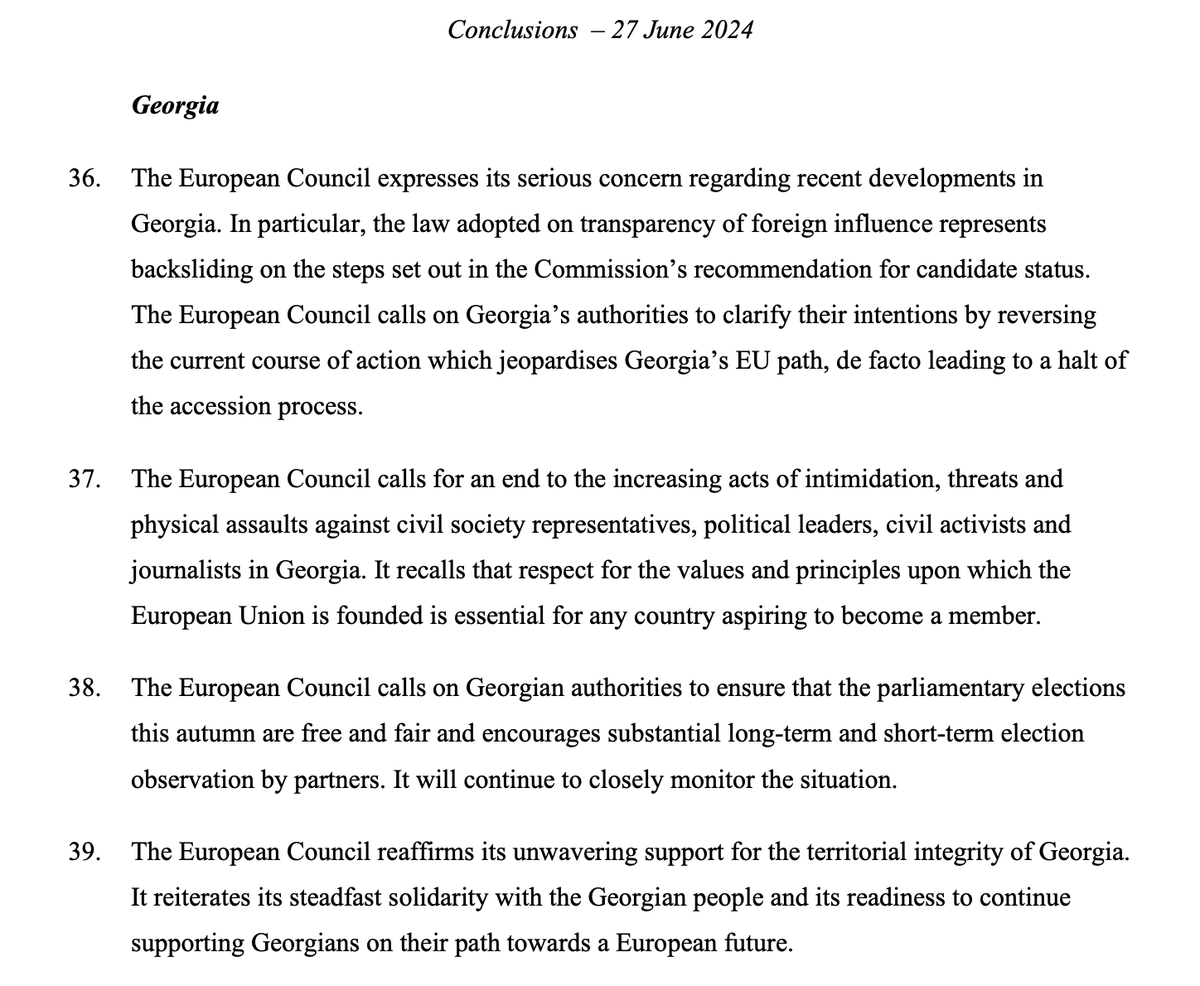 Conclusions – 27 June 2024

Georgia

36. The European Council expresses its serious concern regarding recent developments in Georgia. In particular, the law adopted on transparency of foreign influence represents backsliding on the steps set out in the Commission's recommendation for candidate status. The European Council calls on Georgia's authorities to clarify their intentions by reversing the current course of action which jeopardises Georgia's EU path, de facto leading to a halt of the accession process.

37. The European Council calls for an end to the increasing acts of intimidation, threats and physical assaults against civil society representatives, political leaders, civil activists and journalists in Georgia. It recalls that respect for the values and principles upon which the European Union is founded is essential for any country aspiring to become a member.

38. The European Council calls on Georgian authorities to ensure that the parliamentary elections this autumn are free and fair and encourages substantial long-term and short-term election observation by partners. It will continue to closely monitor the situation.

39. The European Council reaffirms its unwavering support for the territorial integrity of Georgia. It reiterates its steadfast solidarity with the Georgian people and its readiness to continue supporting Georgians on their path towards a European future.